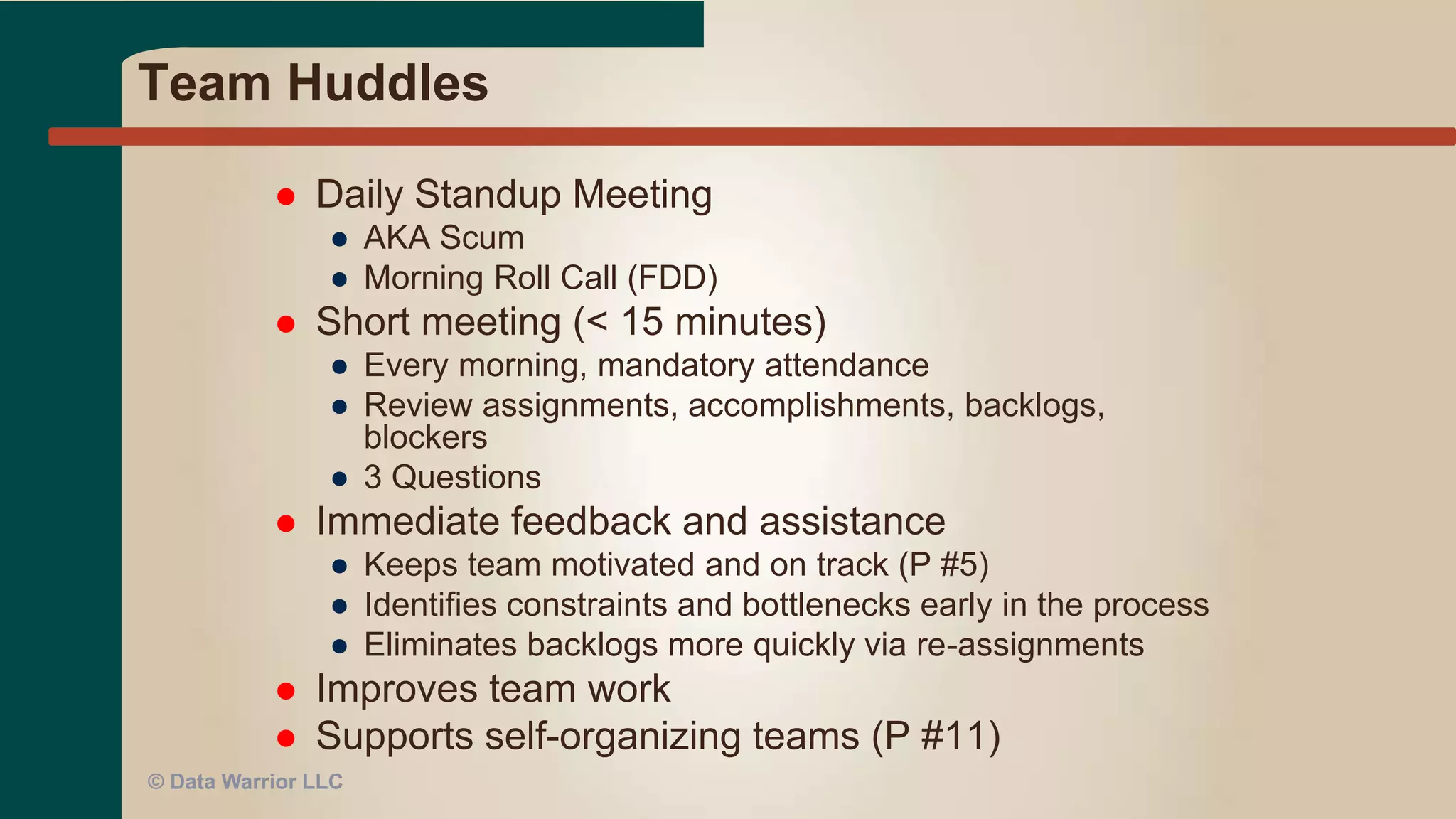 Team Huddles

- Daily Standup Meeting
  - AKA Scum
  - Morning Roll Call (FDD)
- Short meeting (< 15 minutes)
  - Every morning, mandatory attendance
  - Review assignments, accomplishments, backlogs, blockers
  - 3 Questions
- Immediate feedback and assistance
  - Keeps team motivated and on track (P #5)
  - Identifies constraints and bottlenecks early in the process
  - Eliminates backlogs more quickly via re-assignments
- Improves team work
- Supports self-organizing teams (P #11)

© Data Warrior LLC